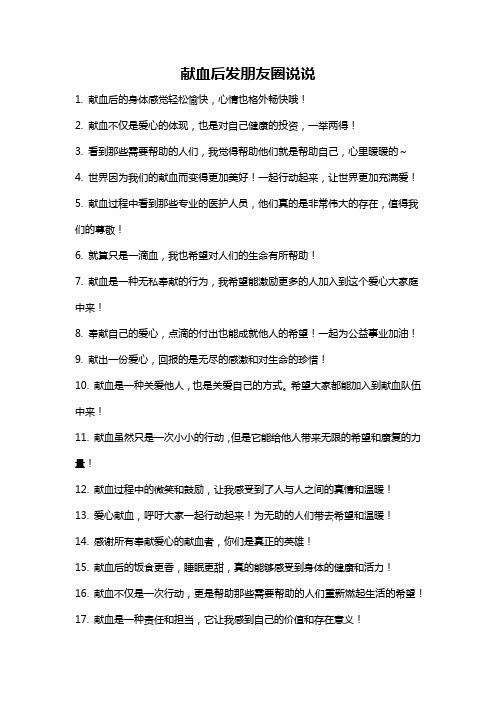 献血后发朋友圈说说

1. 献血后的身体感觉轻松愉快，心情也格外畅快哦！

2. 献血不仅是爱心的体现，也是对自己健康的投资，一举两得！

3. 看到那些需要帮助的人们，我觉得帮助他们就是帮助自己，心里暖暖的~

4. 世界因为我们的献血而变得更加美好！一起行动起来，让世界更加充满爱！

5. 献血过程中看到那些专业的医护人员，他们真的是非常伟大的存在，值得我们的尊敬！

6. 就算只是一滴血，我也希望对人们的生命有所帮助！

7. 献血是一种无私奉献的行为，我希望能激励更多的人加入到这个爱心大家庭中来！

8. 奉献自己的爱心，点滴的付出也能成就他人的希望！一起为公益事业加油！

9. 献出一份爱心，回报的是无尽的感激和对生命的珍惜！

10. 献血是一种关爱他人，也是关爱自己的方式。希望大家都能加入到献血队伍中来！

11. 献血虽然只是一次小小的行动，但是它能给他人带来无限的希望和康复的力量！

12. 献血过程中的微笑和鼓励，让我感受到了人与人之间的真情和温暖！

13. 爱心献血，呼吁大家一起行动起来！为无助的人们带去希望和温暖！

14. 感谢所有奉献爱心的献血者，你们是真正的英雄！

15. 献血后的饭食更香，睡眠更甜，真的能够感受到身体的健康和活力！

16. 献血不仅是一次行动，更是帮助那些需要帮助的人们重新燃起生活的希望！

17. 献血是一种责任和担当，它让我感到自己的价值和存在意义！